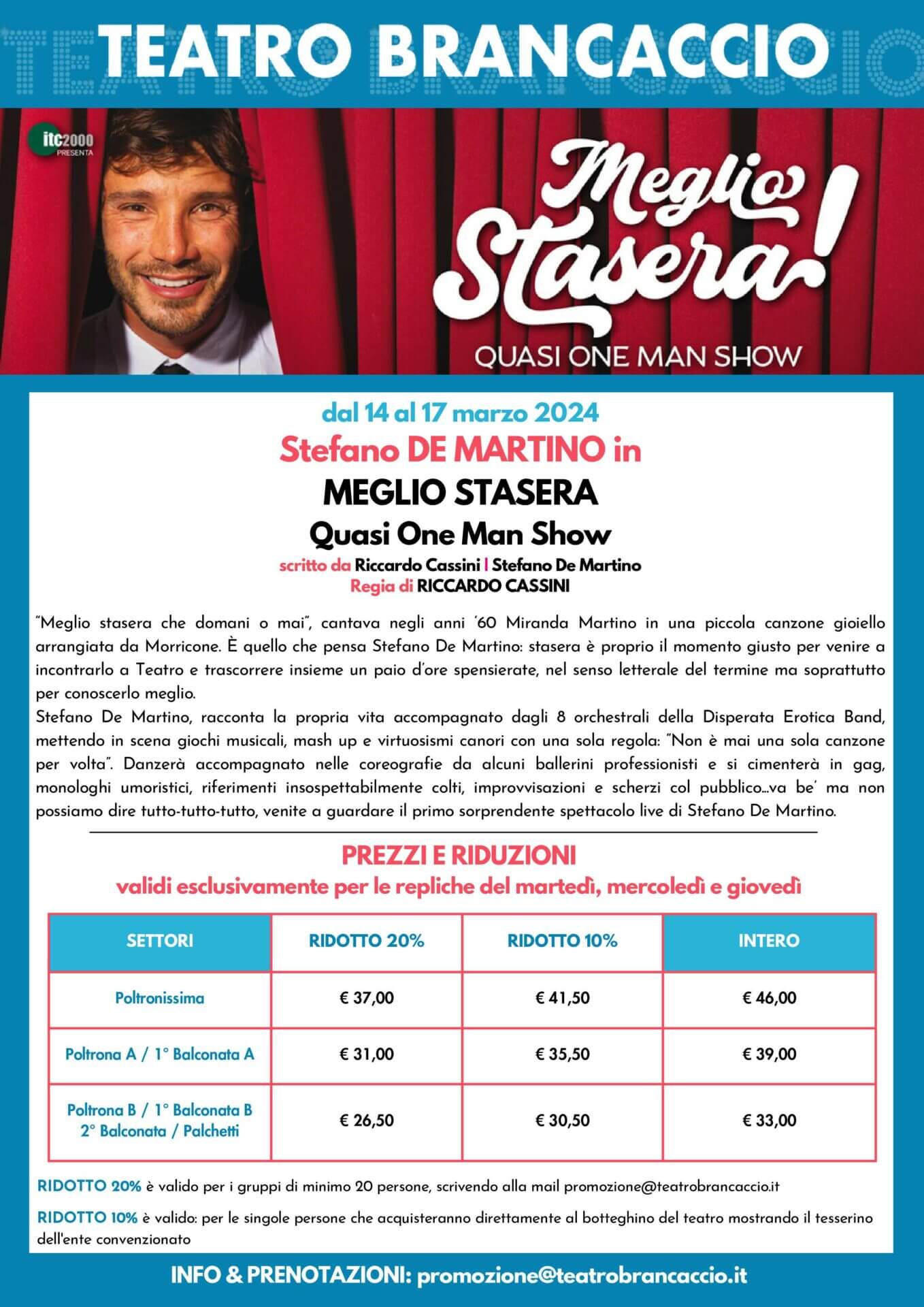 TEATRO BRANCACCIO

itc2000 PRESENTA

Meglio Stasera!

QUASI ONE MAN SHOW

dal 14 al 17 marzo 2024

Stefano DE MARTINO in

MEGLIO STASERA

Quasi One Man Show

scritto da Riccardo Cassini | Stefano De Martino
Regia di RICCARDO CASSINI

"Meglio stasera che domani o mai", cantava negli anni '60 Miranda Martino in una piccola canzone gioiello arrangiata da Morricone. È quello che pensa Stefano De Martino: stasera è proprio il momento giusto per venire a incontrarlo a Teatro e trascorrere insieme un paio d'ore spensierate, nel senso letterale del termine ma soprattutto per conoscerlo meglio.
Stefano De Martino, racconta la propria vita accompagnato dagli 8 orchestrali della Disperata Erotica Band, mettendo in scena giochi musicali, mash up e virtuosismi canori con una sola regola: "Non è mai una sola canzone per volta". Danzerà accompagnato nelle coreografie da alcuni ballerini professionisti e si cimenterà in gag, monologhi umoristici, riferimenti insospettabilmente colti, improvvisazioni e scherzi col pubblico...va be' ma non possiamo dire tutto-tutto-tutto, venite a guardare il primo sorprendente spettacolo live di Stefano De Martino.

PREZZI E RIDUZIONI

validi esclusivamente per le repliche del martedì, mercoledì e giovedì

| SETTORI | RIDOTTO 20% | RIDOTTO 10% | INTERO |
|---|---|---|---|
| Poltronissima | € 37,00 | € 41,50 | € 46,00 |
| Poltrona A / 1° Balconata A | € 31,00 | € 35,50 | € 39,00 |
| Poltrona B / 1° Balconata B 2° Balconata / Palchetti | € 26,50 | € 30,50 | € 33,00 |

RIDOTTO 20% è valido per i gruppi di minimo 20 persone, scrivendo alla mail promozione@teatrobrancaccio.it

RIDOTTO 10% è valido: per le singole persone che acquisteranno direttamente al botteghino del teatro mostrando il tesserino dell'ente convenzionato

INFO & PRENOTAZIONI: promozione@teatrobrancaccio.it